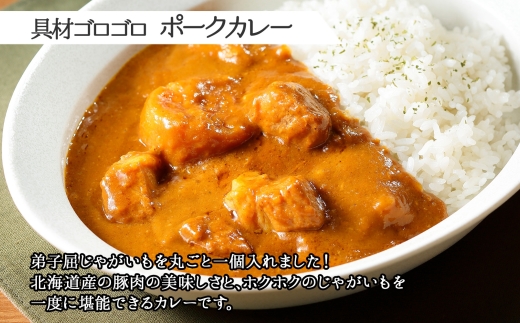 具材ゴロゴロ　ポークカレー

弟子屈じゃがいもを丸ごと一個入れました！
北海道産の豚肉の美味しさと、ホクホクのじゃがいもを
一度に堪能できるカレーです。